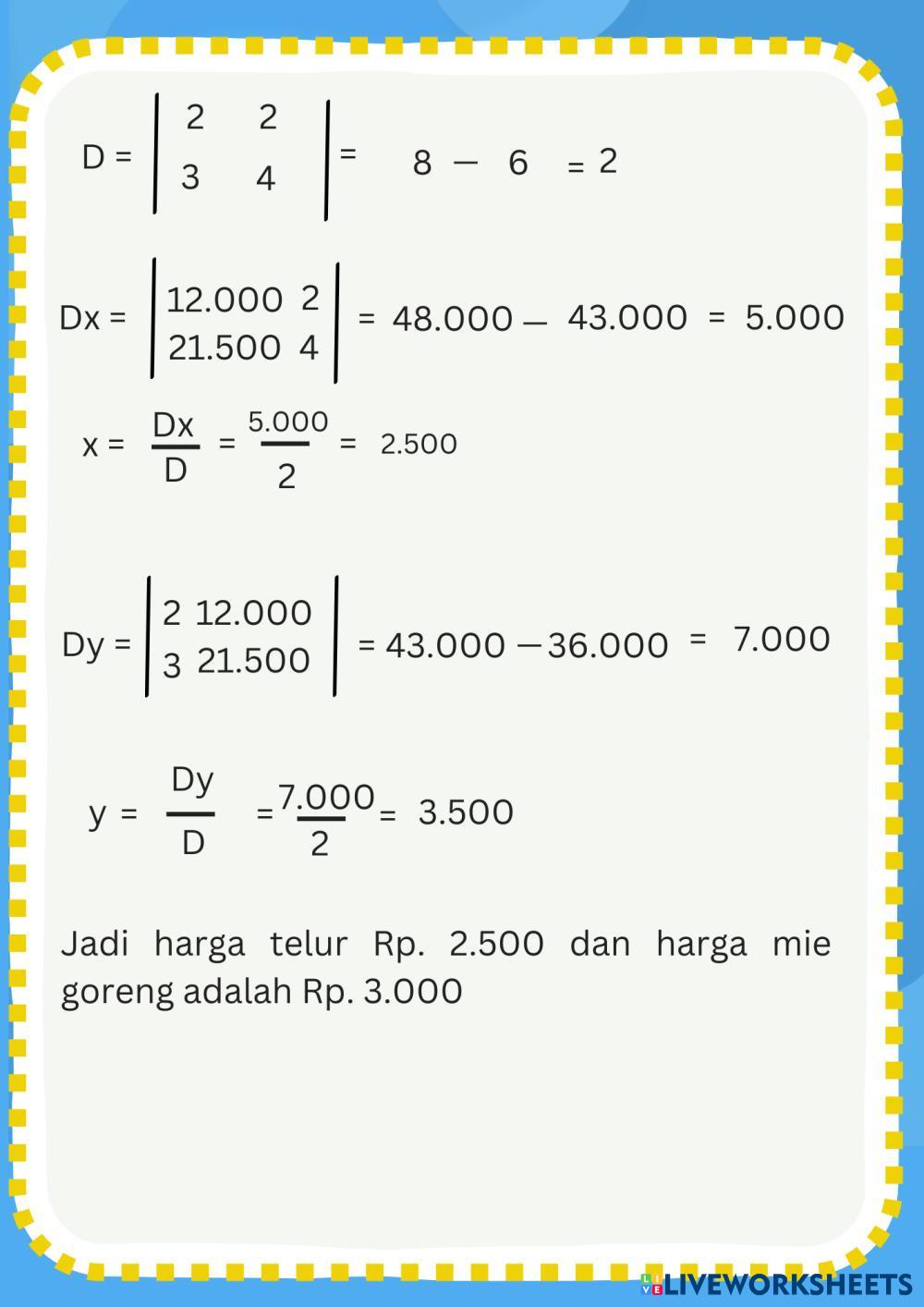 $D = \begin{vmatrix} 2 & 2 \\ 3 & 4 \end{vmatrix} = 8 - 6 = 2$

$Dx = \begin{vmatrix} 12.000 & 2 \\ 21.500 & 4 \end{vmatrix} = 48.000 - 43.000 = 5.000$

$x = \frac{Dx}{D} = \frac{5.000}{2} = 2.500$

$Dy = \begin{vmatrix} 2 & 12.000 \\ 3 & 21.500 \end{vmatrix} = 43.000 - 36.000 = 7.000$

$y = \frac{Dy}{D} = \frac{7.000}{2} = 3.500$

Jadi harga telur Rp. 2.500 dan harga mie goreng adalah Rp. 3.000

LIVEWORKSHEETS